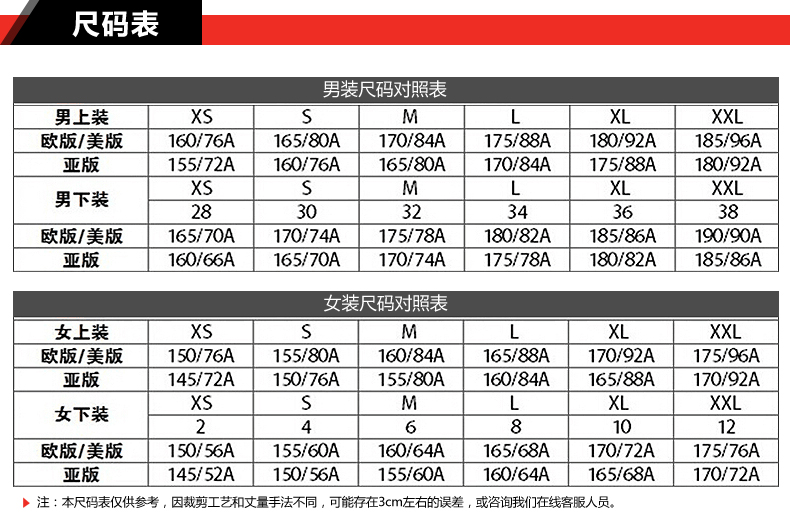 尺码表

男装尺码对照表

| 男上装 | XS | S | M | L | XL | XXL |
|---|---|---|---|---|---|---|
| 欧版/美版 | 160/76A | 165/80A | 170/84A | 175/88A | 180/92A | 185/96A |
| 亚版 | 155/72A | 160/76A | 165/80A | 170/84A | 175/88A | 180/92A |
| 男下装 | XS | S | M | L | XL | XXL |
| | 28 | 30 | 32 | 34 | 36 | 38 |
| 欧版/美版 | 165/70A | 170/74A | 175/78A | 180/82A | 185/86A | 190/90A |
| 亚版 | 160/66A | 165/70A | 170/74A | 175/78A | 180/82A | 185/86A |

女装尺码对照表

| 女上装 | XS | S | M | L | XL | XXL |
|---|---|---|---|---|---|---|
| 欧版/美版 | 150/76A | 155/80A | 160/84A | 165/88A | 170/92A | 175/96A |
| 亚版 | 145/72A | 150/76A | 155/80A | 160/84A | 165/88A | 170/92A |
| 女下装 | XS | S | M | L | XL | XXL |
| | 2 | 4 | 6 | 8 | 10 | 12 |
| 欧版/美版 | 150/56A | 155/60A | 160/64A | 165/68A | 170/72A | 175/76A |
| 亚版 | 145/52A | 150/56A | 155/60A | 160/64A | 165/68A | 170/72A |

注：本尺码表仅供参考，因裁剪工艺和丈量手法不同，可能存在3cm左右的误差，或咨询我们在线客服人员。